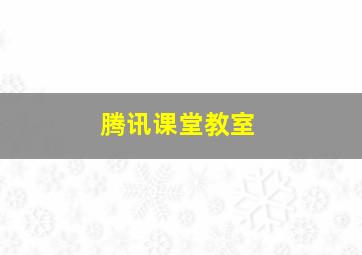 腾讯课堂教室